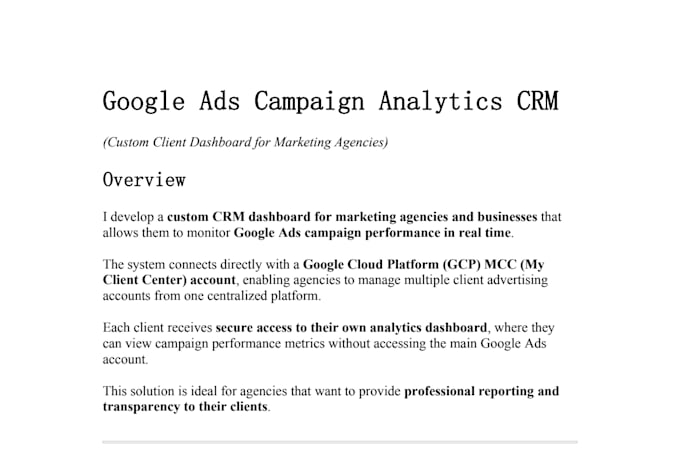 Google Ads Campaign Analytics CRM

(Custom Client Dashboard for Marketing Agencies)

Overview

I develop a custom CRM dashboard for marketing agencies and businesses that allows them to monitor Google Ads campaign performance in real time.

The system connects directly with a Google Cloud Platform (GCP) MCC (My Client Center) account, enabling agencies to manage multiple client advertising accounts from one centralized platform.

Each client receives secure access to their own analytics dashboard, where they can view campaign performance metrics without accessing the main Google Ads account.

This solution is ideal for agencies that want to provide professional reporting and transparency to their clients.